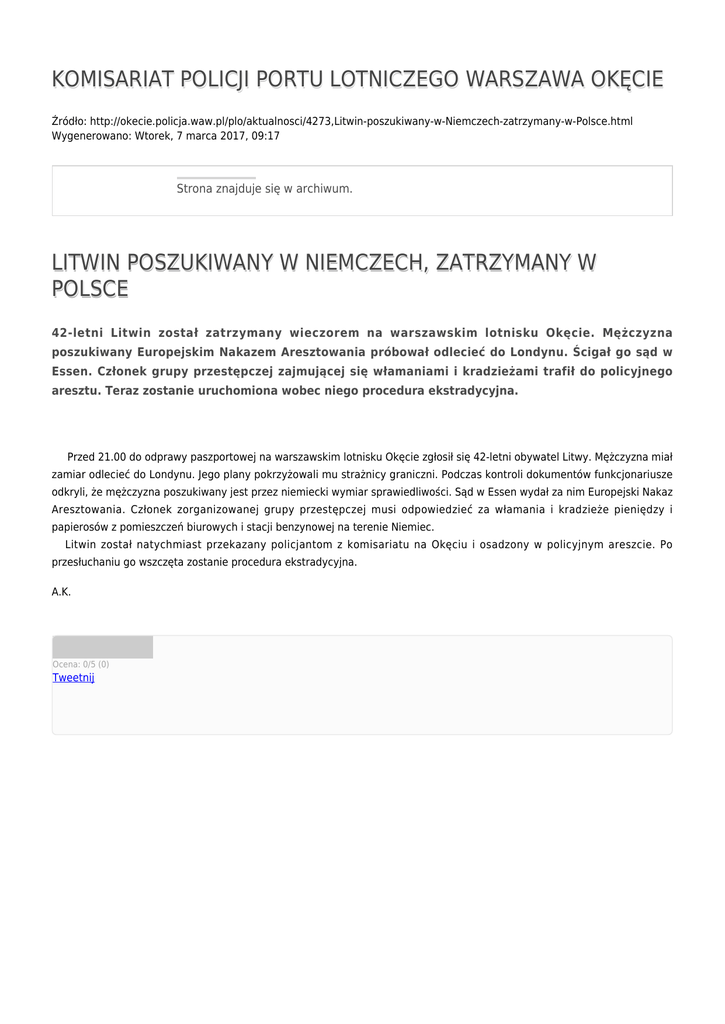 KOMISARIAT POLICJI PORTU LOTNICZEGO WARSZAWA OKĘCIE

Źródło: http://okecie.policja.waw.pl/plo/aktualnosci/4273,Litwin-poszukiwany-w-Niemczech-zatrzymany-w-Polsce.html
Wygenerowano: Wtorek, 7 marca 2017, 09:17

Strona znajduje się w archiwum.

LITWIN POSZUKIWANY W NIEMCZECH, ZATRZYMANY W POLSCE

42-letni Litwin został zatrzymany wieczorem na warszawskim lotnisku Okęcie. Mężczyzna poszukiwany Europejskim Nakazem Aresztowania próbował odlecieć do Londynu. Ścigał go sąd w Essen. Członek grupy przestępczej zajmującej się włamaniami i kradzieżami trafił do policyjnego aresztu. Teraz zostanie uruchomiona wobec niego procedura ekstradycyjna.

Przed 21.00 do odprawy paszportowej na warszawskim lotnisku Okęcie zgłosił się 42-letni obywatel Litwy. Mężczyzna miał zamiar odlecieć do Londynu. Jego plany pokrzyżowali mu strażnicy graniczni. Podczas kontroli dokumentów funkcjonariusze odkryli, że mężczyzna poszukiwany jest przez niemiecki wymiar sprawiedliwości. Sąd w Essen wydał za nim Europejski Nakaz Aresztowania. Członek zorganizowanej grupy przestępczej musi odpowiedzieć za włamania i kradzieże pieniędzy i papierosów z pomieszczeń biurowych i stacji benzynowej na terenie Niemiec.
Litwin został natychmiast przekazany policjantom z komisariatu na Okęciu i osadzony w policyjnym areszcie. Po przesłuchaniu go wszczęta zostanie procedura ekstradycyjna.

A.K.

Ocena: 0/5 (0)
Tweetnij